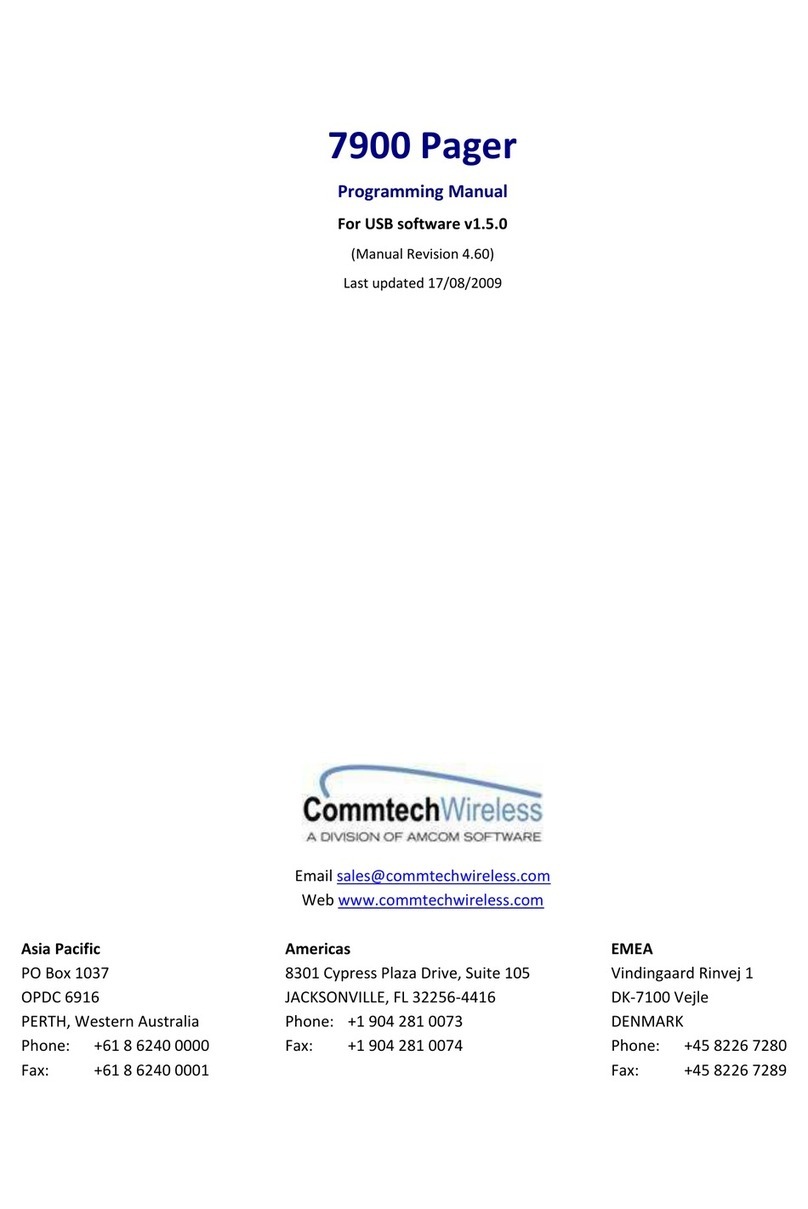 7900 Pager

Programming Manual

For USB software v1.5.0

(Manual Revision 4.60)

Last updated 17/08/2009

CommtechWireless
A DIVISION OF AMCOM SOFTWARE

Email sales@commtechwireless.com
Web www.commtechwireless.com

Asia Pacific
PO Box 1037
OPDC 6916
PERTH, Western Australia
Phone: +61 8 6240 0000
Fax: +61 8 6240 0001

Americas
8301 Cypress Plaza Drive, Suite 105
JACKSONVILLE, FL 32256-4416
Phone: +1 904 281 0073
Fax: +1 904 281 0074

EMEA
Vindingaard Rinvej 1
DK-7100 Vejle
DENMARK
Phone: +45 8226 7280
Fax: +45 8226 7289